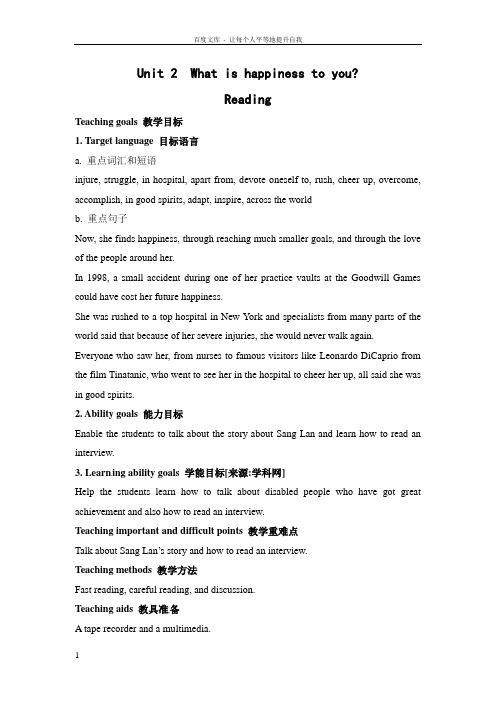 百度文库 - 让每个人平等地提升自我

Unit 2 What is happiness to you?

Reading

Teaching goals 教学目标

1. Target language 目标语言

a. 重点词汇和短语

injure, struggle, in hospital, apart from, devote oneself to, rush, cheer up, overcome, accomplish, in good spirits, adapt, inspire, across the world

b. 重点句子

Now, she finds happiness, through reaching much smaller goals, and through the love of the people around her.

In 1998, a small accident during one of her practice vaults at the Goodwill Games could have cost her future happiness.

She was rushed to a top hospital in New York and specialists from many parts of the world said that because of her severe injuries, she would never walk again.

Everyone who saw her, from nurses to famous visitors like Leonardo DiCaprio from the film Tinatanic, who went to see her in the hospital to cheer her up, all said she was in good spirits.

2. Ability goals 能力目标

Enable the students to talk about the story about Sang Lan and learn how to read an interview.

3. Learning ability goals 学能目标[来源:学科网]

Help the students learn how to talk about disabled people who have got great achievement and also how to read an interview.

Teaching important and difficult points 教学重难点

Talk about Sang Lan's story and how to read an interview.

Teaching methods 教学方法

Fast reading, careful reading, and discussion.

Teaching aids 教具准备

A tape recorder and a multimedia.

1